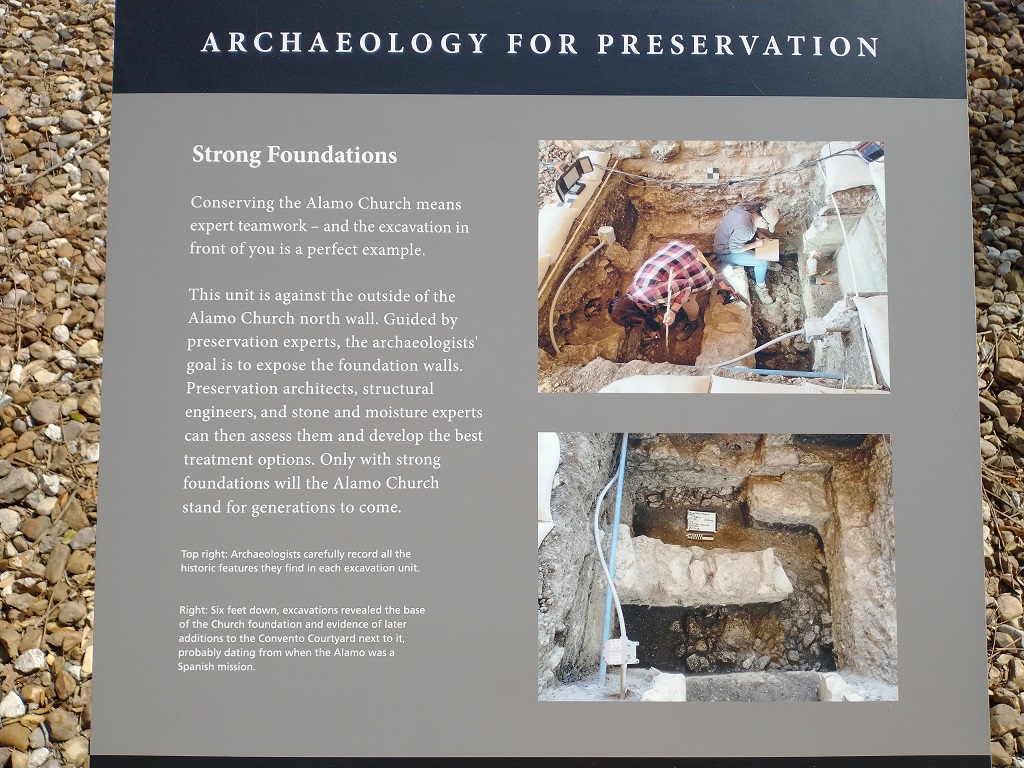 ARCHAEOLOGY FOR PRESERVATION

Strong Foundations

Conserving the Alamo Church means expert teamwork – and the excavation in front of you is a perfect example.

This unit is against the outside of the Alamo Church north wall. Guided by preservation experts, the archaeologists' goal is to expose the foundation walls. Preservation architects, structural engineers, and stone and moisture experts can then assess them and develop the best treatment options. Only with strong foundations will the Alamo Church stand for generations to come.

Top right: Archaeologists carefully record all the historic features they find in each excavation unit.

Right: Six feet down, excavations revealed the base of the Church foundation and evidence of later additions to the Convento Courtyard next to it, probably dating from when the Alamo was a Spanish mission.